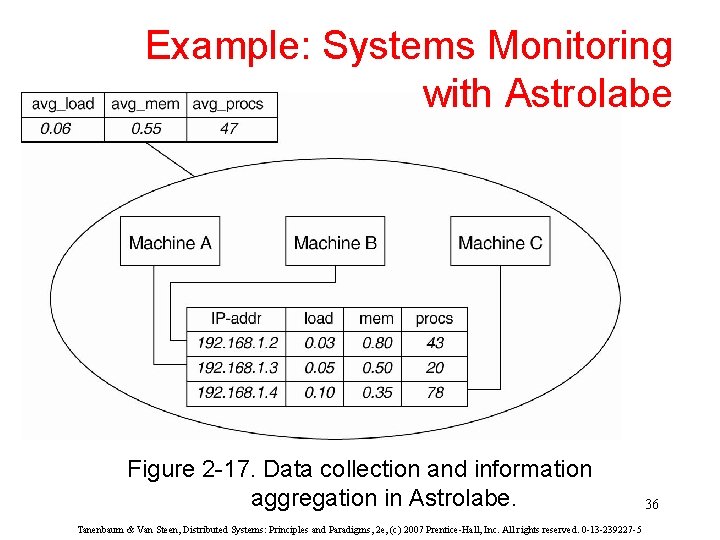 Example: Systems Monitoring with Astrolabe

| avg_load | avg_mem | avg_procs |
|---|---|---|
| 0.06 | 0.55 | 47 |

Machine A

Machine B

Machine C

| IP-addr | load | mem | procs |
|---|---|---|---|
| 192.168.1.2 | 0.03 | 0.80 | 43 |
| 192.168.1.3 | 0.05 | 0.50 | 20 |
| 192.168.1.4 | 0.10 | 0.35 | 78 |

Figure 2-17. Data collection and information aggregation in Astrolabe.

36

Tanenbaum & Van Steen, Distributed Systems: Principles and Paradigms, 2e, (c) 2007 Prentice-Hall, Inc. All rights reserved. 0-13-239227-5